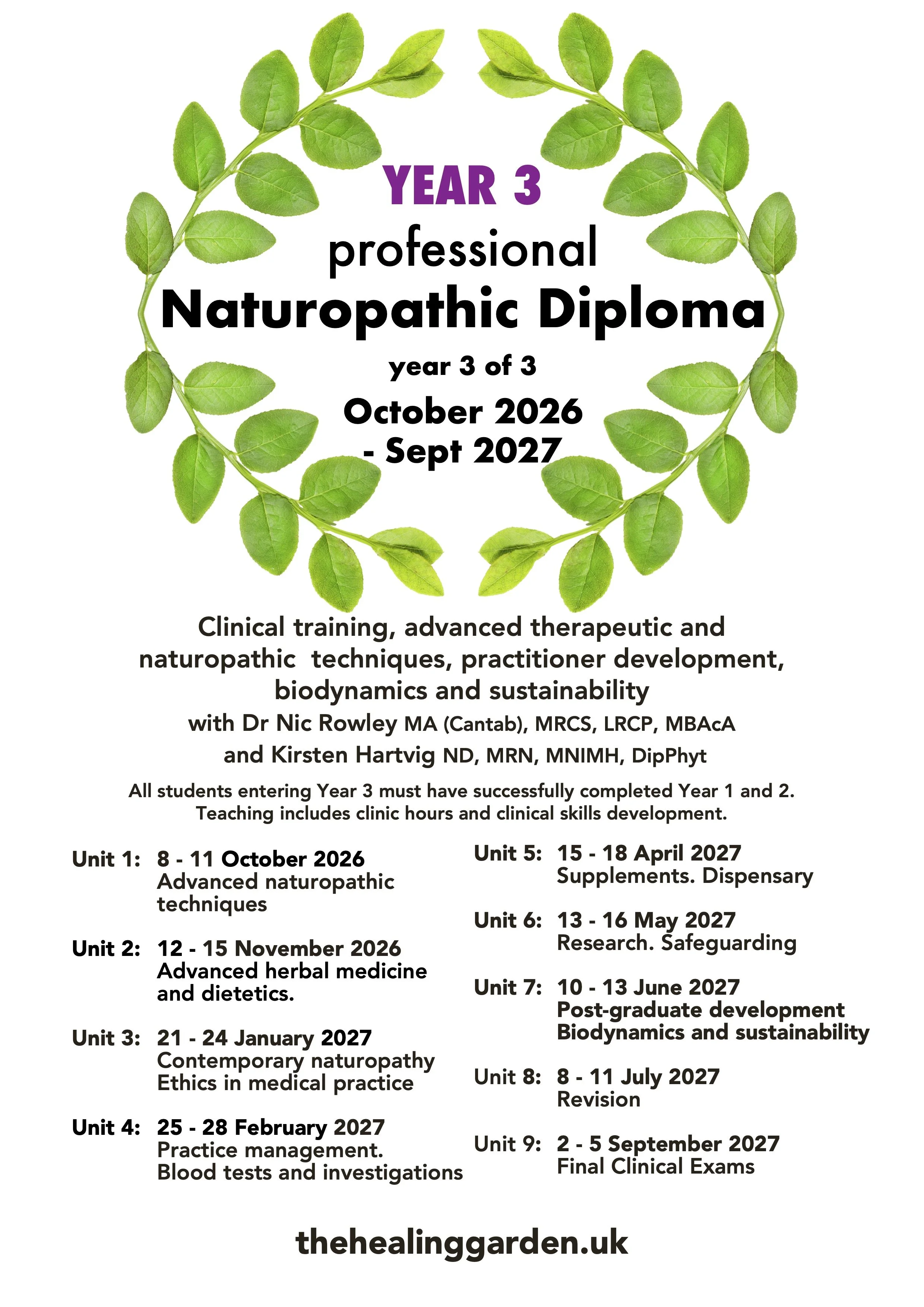 YEAR 3

professional

Naturopathic Diploma

year 3 of 3

October 2026 - Sept 2027

Clinical training, advanced therapeutic and naturopathic techniques, practitioner development, biodynamics and sustainability

with Dr Nic Rowley MA (Cantab), MRCS, LRCP, MBAcA

and Kirsten Hartvig ND, MRN, MNIMH, DipPhyt

All students entering Year 3 must have successfully completed Year 1 and 2. Teaching includes clinic hours and clinical skills development.

Unit 1: 8 - 11 October 2026
Advanced naturopathic techniques

Unit 2: 12 - 15 November 2026
Advanced herbal medicine and dietetics.

Unit 3: 21 - 24 January 2027
Contemporary naturopathy
Ethics in medical practice

Unit 4: 25 - 28 February 2027
Practice management.
Blood tests and investigations

Unit 5: 15 - 18 April 2027
Supplements. Dispensary

Unit 6: 13 - 16 May 2027
Research. Safeguarding

Unit 7: 10 - 13 June 2027
Post-graduate development
Biodynamics and sustainability

Unit 8: 8 - 11 July 2027
Revision

Unit 9: 2 - 5 September 2027
Final Clinical Exams

thehealinggarden.uk